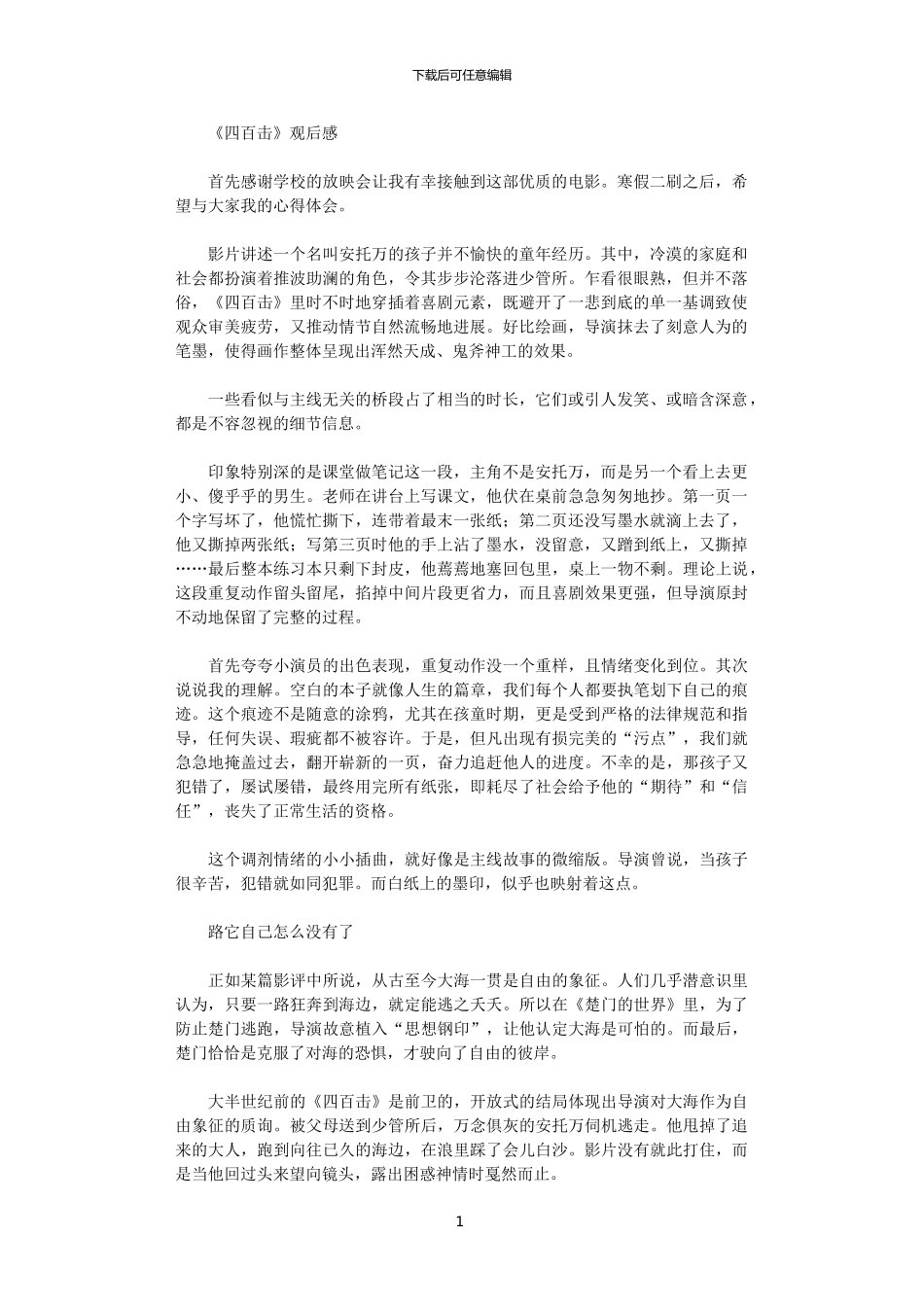 下载后可任意编辑

《四百击》观后感

首先感谢学校的放映会让我有幸接触到这部优质的电影。寒假二刷之后，希望与大家我的心得体会。

影片讲述一个名叫安托万的孩子并不愉快的童年经历。其中，冷漠的家庭和社会都扮演着推波助澜的角色，令其步步沦落进少管所。乍看很眼熟，但并不落俗，《四百击》里时不时地穿插着喜剧元素，既避开了一悲到底的单一基调致使观众审美疲劳，又推动情节自然流畅地进展。好比绘画，导演抹去了刻意人为的笔墨，使得画作整体呈现出浑然天成、鬼斧神工的效果。

一些看似与主线无关的桥段占了相当的时长，它们或引人发笑、或暗含深意，都是不容忽视的细节信息。

印象特别深的是课堂做笔记这一段，主角不是安托万，而是另一个看上去更小、傻乎乎的男生。老师在讲台上写课文，他伏在桌前急急匆匆地抄。第一页一个字写坏了，他慌忙撕下，连带着最末一张纸；第二页还没写墨水就滴上去了，他又撕掉两张纸；写第三页时他的手上沾了墨水，没留意，又蹭到纸上，又撕掉……最后整本练习本只剩下封皮，他蔫蔫地塞回包里，桌上一物不剩。理论上说，这段重复动作留头留尾，掐掉中间片段更省力，而且喜剧效果更强，但导演原封不动地保留了完整的过程。

首先夸夸小演员的出色表现，重复动作没一个重样，且情绪变化到位。其次说说我的理解。空白的本子就像人生的篇章，我们每个人都要执笔划下自己的痕迹。这个痕迹不是随意的涂鸦，尤其在孩童时期，更是受到严格的法律规范和指导，任何失误、瑕疵都不被容许。于是，但凡出现有损完美的“污点”，我们就急急地掩盖过去，翻开崭新的一页，奋力追赶他人的进度。不幸的是，那孩子又犯错了，屡试屡错，最终用完所有纸张，即耗尽了社会给予他的“期待”和“信任”，丧失了正常生活的资格。

这个调剂情绪的小小插曲，就好像是主线故事的微缩版。导演曾说，当孩子很辛苦，犯错就如同犯罪。而白纸上的墨印，似乎也映射着这点。

路它自己怎么没有了

正如某篇影评中所说，从古至今大海一贯是自由的象征。人们几乎潜意识里认为，只要一路狂奔到海边，就定能逃之夭夭。所以在《楚门的世界》里，为了防止楚门逃跑，导演故意植入“思想钢印”，让他认定大海是可怕的。而最后，楚门恰恰是克服了对海的恐惧，才驶向了自由的彼岸。

大半世纪前的《四百击》是前卫的，开放式的结局体现出导演对大海作为自由象征的质询。被父母送到少管所后，万念俱灰的安托万伺机逃走。他甩掉了追来的大人，跑到向往已久的海边，在浪里踩了会儿白沙。影片没有就此打住，而是当他回过头来望向镜头，露出困惑神情时戛然而止。

1